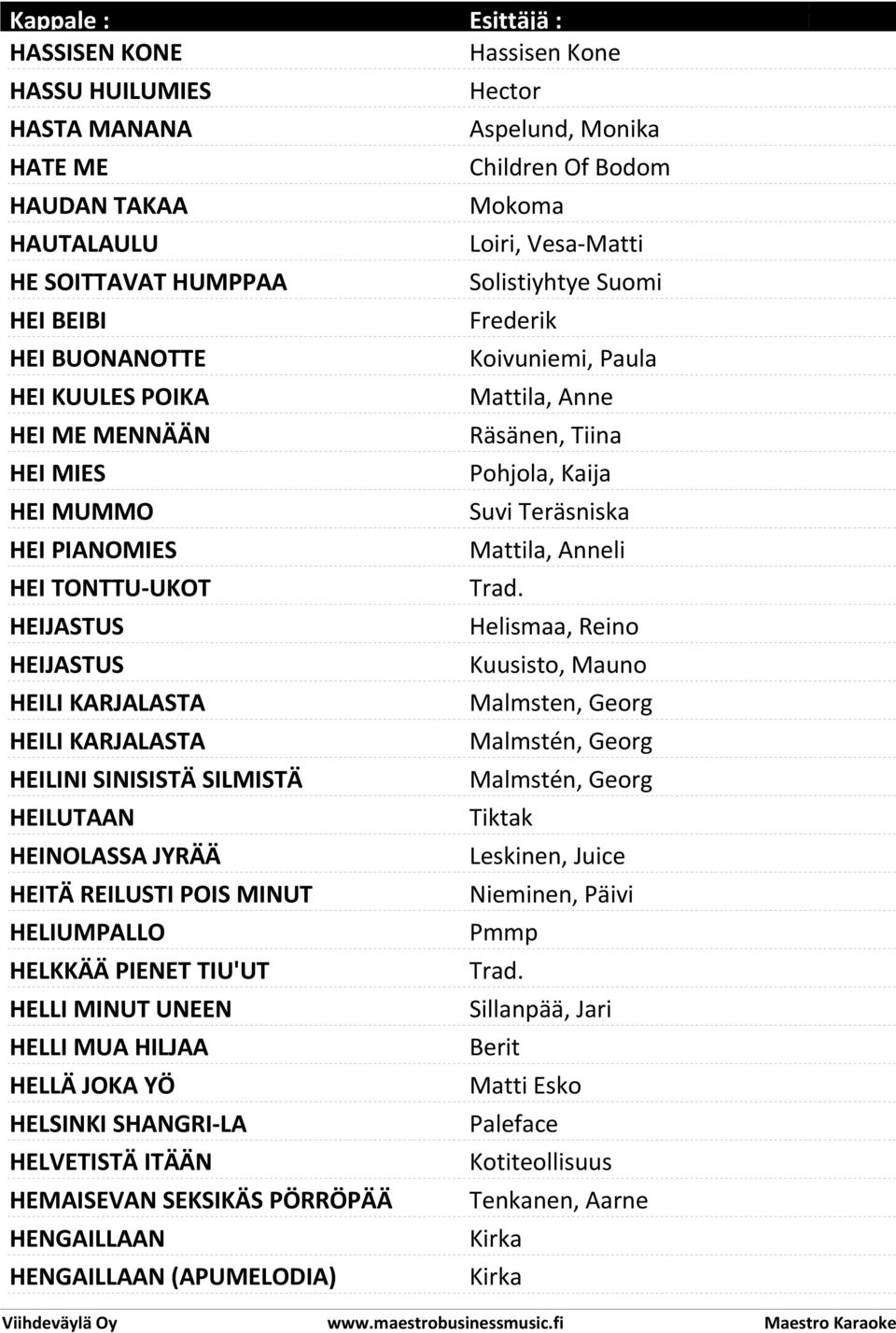 | Kappale : | Esittäjä : |
|---|---|
| HASSISEN KONE | Hassisen Kone |
| HASSU HUILUMIES | Hector |
| HASTA MANANA | Aspelund, Monika |
| HATE ME | Children Of Bodom |
| HAUDAN TAKAA | Mokoma |
| HAUTALAULU | Loiri, Vesa-Matti |
| HE SOITTAVAT HUMPPAA | Solistiyhtye Suomi |
| HEI BEIBI | Frederik |
| HEI BUONANOTTE | Koivuniemi, Paula |
| HEI KUULES POIKA | Mattila, Anne |
| HEI ME MENNÄÄN | Räsänen, Tiina |
| HEI MIES | Pohjola, Kaija |
| HEI MUMMO | Suvi Teräsniska |
| HEI PIANOMIES | Mattila, Anneli |
| HEI TONTTU-UKOT | Trad. |
| HEIJASTUS | Helismaa, Reino |
| HEIJASTUS | Kuusisto, Mauno |
| HEILI KARJALASTA | Malmsten, Georg |
| HEILI KARJALASTA | Malmstén, Georg |
| HEILINI SINISISTÄ SILMISTÄ | Malmstén, Georg |
| HEILUTAAN | Tiktak |
| HEINOLASSA JYRÄÄ | Leskinen, Juice |
| HEITÄ REILUSTI POIS MINUT | Nieminen, Päivi |
| HELIUMPALLO | Pmmp |
| HELKKÄÄ PIENET TIU'UT | Trad. |
| HELLI MINUT UNEEN | Sillanpää, Jari |
| HELLI MUA HILJAA | Berit |
| HELLÄ JOKA YÖ | Matti Esko |
| HELSINKI SHANGRI-LA | Paleface |
| HELVETISTÄ ITÄÄN | Kotiteollisuus |
| HEMAISEVAN SEKSIKÄS PÖRRÖPÄÄ | Tenkanen, Aarne |
| HENGAILLAAN | Kirka |
| HENGAILLAAN (APUMELODIA) | Kirka |

Viihdeväylä Oy www.maestrobusinessmusic.fi Maestro Karaoke